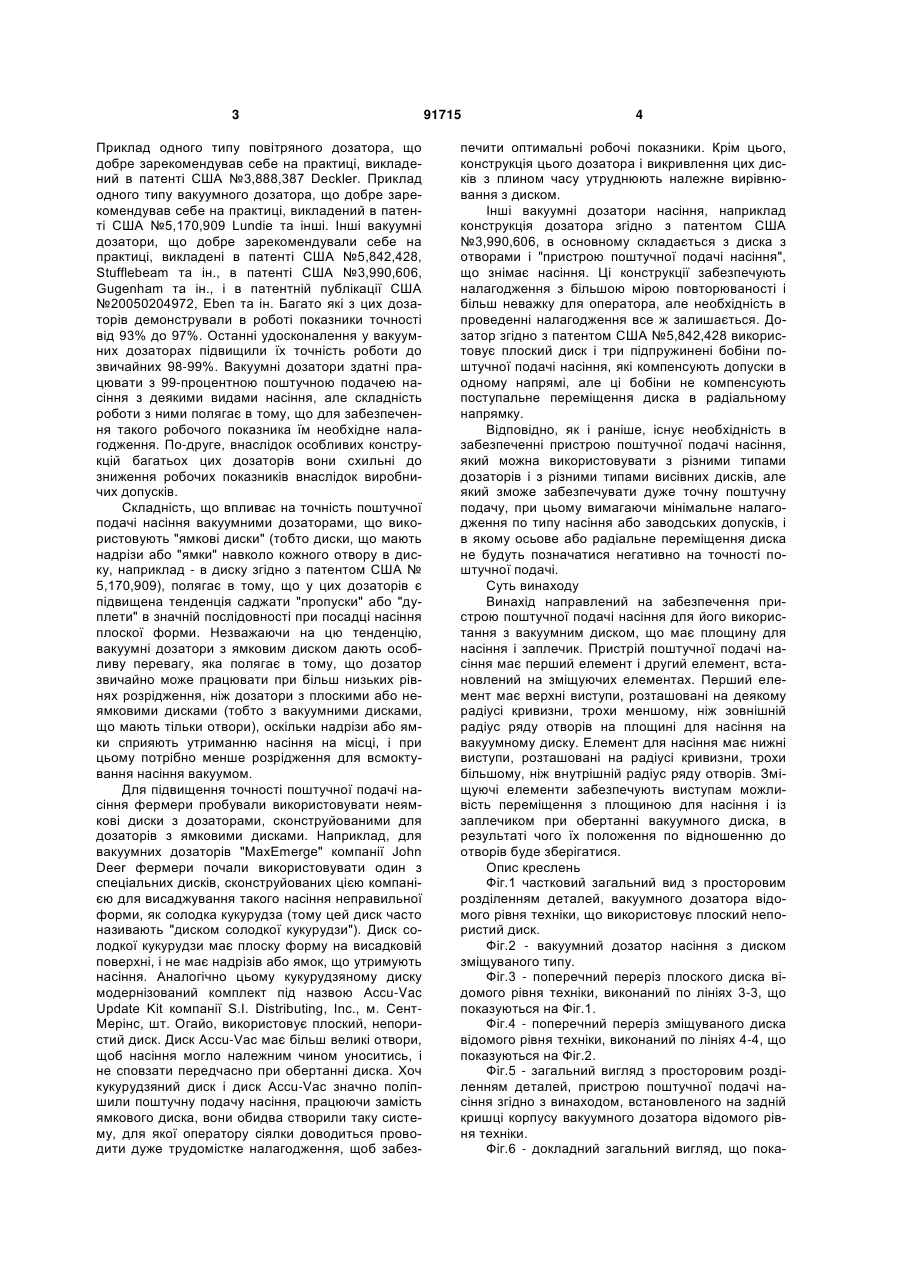 3 91715 4

Приклад одного типу повітряного дозатора, що добре зарекомендував себе на практиці, викладений в патенті США №3,888,387 Deckler. Приклад одного типу вакуумного дозатора, що добре зарекомендував себе на практиці, викладений в патенті США №5,170,909 Lundie та інші. Інші вакуумні дозатори, що добре зарекомендували себе на практиці, викладені в патенті США №5,842,428, Stufflebeam та ін., в патенті США №3,990,606, Gugenham та ін., і в патентній публікації США №20050204972, Eben та ін. Багато які з цих дозаторів демонстрували в роботі показники точності від 93% до 97%. Останні удосконалення у вакуумних дозаторах підвищили їх точність роботи до звичайних 98-99%. Вакуумні дозатори здатні працювати з 99-процентною поштучною подачею насіння з деякими видами насіння, але складність роботи з ними полягає в тому, що для забезпечення такого робочого показника їм необхідне налагодження. По-друге, внаслідок особливих конструкцій багатьох цих дозаторів вони схильні до зниження робочих показників внаслідок виробничих допусків.

Складність, що впливає на точність поштучної подачі насіння вакуумними дозаторами, що використовують "ямкові диски" (тобто диски, що мають надрізи або "ямки" навколо кожного отвору в диску, наприклад - в диску згідно з патентом США № 5,170,909), полягає в тому, що у цих дозаторів є підвищена тенденція саджати "пропуски" або "дуплети" в значній послідовності при посадці насіння плоскої форми. Незважаючи на цю тенденцію, вакуумні дозатори з ямковим диском дають особливу перевагу, яка полягає в тому, що дозатор звичайно може працювати при більш низьких рівнях розрідження, ніж дозатори з плоскими або неямковими дисками (тобто з вакуумними дисками, що мають тільки отвори), оскільки надрізи або ямки сприяють утриманню насіння на місці, і при цьому потрібно менше розрідження для всмоктування насіння вакуумом.

Для підвищення точності поштучної подачі насіння фермери пробували використовувати неямкові диски з дозаторами, сконструйованими для дозаторів з ямковими дисками. Наприклад, для вакуумних дозаторів "MaxEmerge" компанії John Deer фермери почали використовувати один з спеціальних дисків, сконструйованих цією компанією для висаджування такого насіння неправильної форми, як солодка кукурудза (тому цей диск часто називають "диском солодкої кукурудзи"). Диск солодкої кукурудзи має плоску форму на висадковій поверхні, і не має надрізів або ямок, що утримують насіння. Аналогічно цьому кукурудзяному диску модернізований комплект під назвою Accu-Vac Update Kit компанії S.I. Distributing, Inc., м. Сент-Мерінс, шт. Огайо, використовує плоский, непористий диск. Диск Accu-Vac має більш великі отвори, щоб насіння могло належним чином уноситись, і не сповзати передчасно при обертанні диска. Хоч кукурудзяний диск і диск Accu-Vac значно поліпшили поштучну подачу насіння, працюючи замість ямкового диска, вони обидва створили таку систему, для якої оператору сіялки доводиться проводити дуже трудомістке налагодження, щоб забезпечити оптимальні робочі показники. Крім цього, конструкція цього дозатора і викривлення цих дисків з плином часу утруднюють належне вирівнювання з диском.

Інші вакуумні дозатори насіння, наприклад конструкція дозатора згідно з патентом США №3,990,606, в основному складається з диска з отворами і "пристрою поштучної подачі насіння", що знімає насіння. Ці конструкції забезпечують налагодження з більшою мірою повторюваності і більш неважку для оператора, але необхідність в проведенні налагодження все ж залишається. Дозатор згідно з патентом США №5,842,428 використовує плоский диск і три підпружинені бобіни поштучної подачі насіння, які компенсують допуски в одному напрямі, але ці бобіни не компенсують поступальне переміщення диска в радіальному напрямку.

Відповідно, як і раніше, існує необхідність в забезпеченні пристрою поштучної подачі насіння, який можна використовувати з різними типами дозаторів і з різними типами висівних дисків, але який зможе забезпечувати дуже точну поштучну подачу, при цьому вимагаючи мінімальне налагодження по типу насіння або заводських допусків, і в якому осьове або радіальне переміщення диска не будуть позначатися негативно на точності поштучної подачі.

Суть винаходу

Винахід направлений на забезпечення пристрою поштучної подачі насіння для його використання з вакуумним диском, що має площину для насіння і заплечик. Пристрій поштучної подачі насіння має перший елемент і другий елемент, встановлений на зміщуючих елементах. Перший елемент має верхні виступи, розташовані на деякому радіусі кривизни, трохи меншому, ніж зовнішній радіус ряду отворів на площині для насіння на вакуумному диску. Елемент для насіння має нижні виступи, розташовані на радіусі кривизни, трохи більшому, ніж внутрішній радіус ряду отворів. Зміщуючі елементи забезпечують виступам можливість переміщення з площиною для насіння і із заплечиком при обертанні вакуумного диска, в результаті чого їх положення по відношенню до отворів буде зберігатися.

Опис креслень

Фіг.1 частковий загальний вид з просторовим розділенням деталей, вакуумного дозатора відомого рівня техніки, що використовує плоский непористий диск.

Фіг.2 - вакуумний дозатор насіння з диском зміщуваного типу.

Фіг.3 - поперечний переріз плоского диска відомого рівня техніки, виконаний по лініях 3-3, що показуються на Фіг.1.

Фіг.4 - поперечний переріз зміщуваного диска відомого рівня техніки, виконаний по лініях 4-4, що показуються на Фіг.2.

Фіг.5 - загальний вигляд з просторовим розділенням деталей, пристрою поштучної подачі насіння згідно з винаходом, встановленого на задній кришці корпусу вакуумного дозатора відомого рівня техніки.

Фіг.6 - докладний загальний вигляд, що пока-